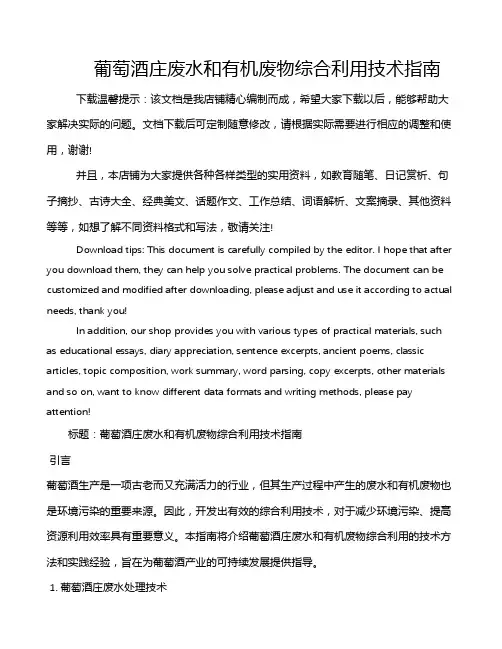 葡萄酒庄废水和有机废物综合利用技术指南

下载温馨提示：该文档是我店铺精心编制而成，希望大家下载以后，能够帮助大家解决实际的问题。文档下载后可定制随意修改，请根据实际需要进行相应的调整和使用，谢谢!

并且，本店铺为大家提供各种各样类型的实用资料，如教育随笔、日记赏析、句子摘抄、古诗大全、经典美文、话题作文、工作总结、词语解析、文案摘录、其他资料等等，如想了解不同资料格式和写法，敬请关注!

Download tips: This document is carefully compiled by the editor. I hope that after you download them, they can help you solve practical problems. The document can be customized and modified after downloading, please adjust and use it according to actual needs, thank you!

In addition, our shop provides you with various types of practical materials, such as educational essays, diary appreciation, sentence excerpts, ancient poems, classic articles, topic composition, work summary, word parsing, copy excerpts, other materials and so on, want to know different data formats and writing methods, please pay attention!

标题：葡萄酒庄废水和有机废物综合利用技术指南

引言

葡萄酒生产是一项古老而又充满活力的行业，但其生产过程中产生的废水和有机废物也是环境污染的重要来源。因此，开发出有效的综合利用技术，对于减少环境污染、提高资源利用效率具有重要意义。本指南将介绍葡萄酒庄废水和有机废物综合利用的技术方法和实践经验，旨在为葡萄酒产业的可持续发展提供指导。

1. 葡萄酒庄废水处理技术